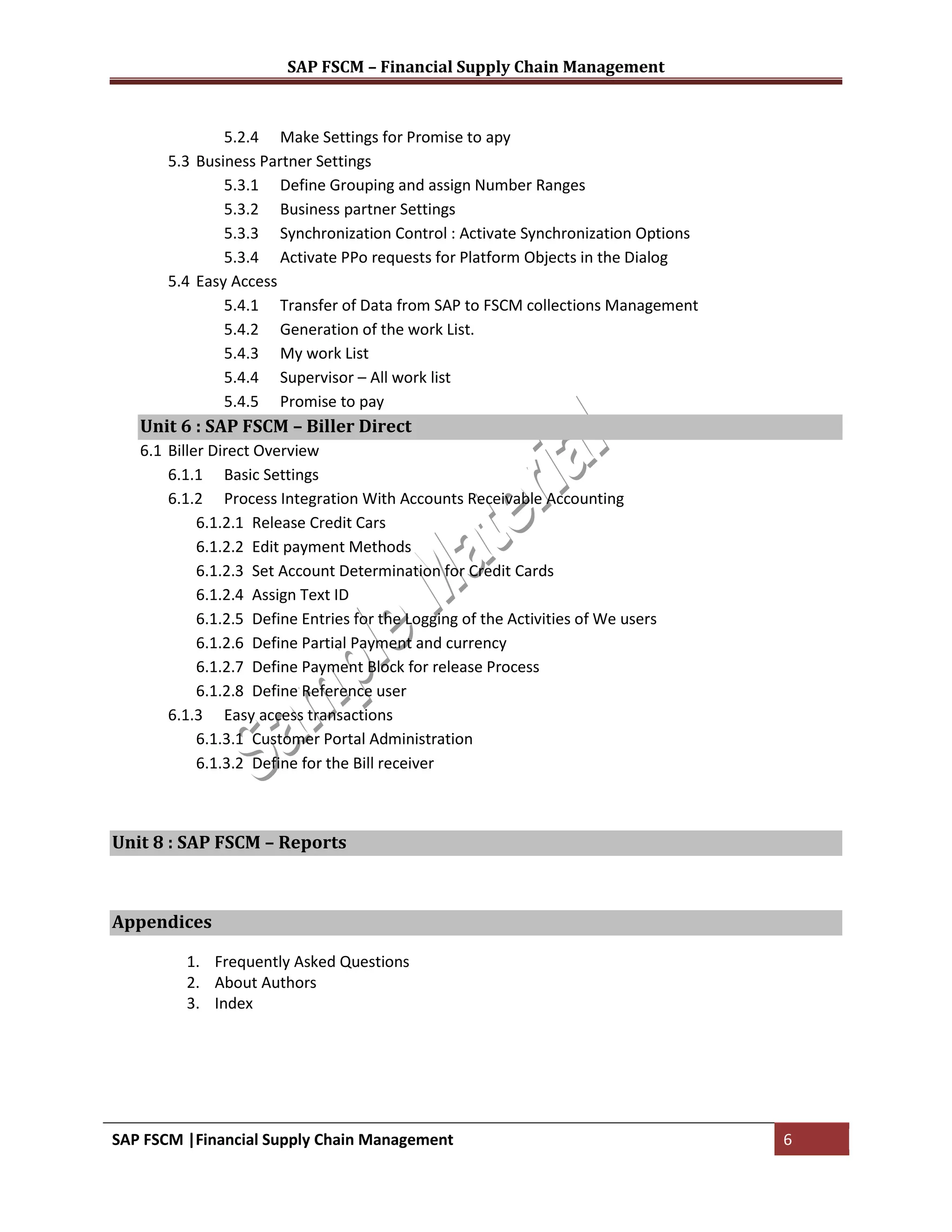 SAP FSCM – Financial Supply Chain Management

5.2.4 Make Settings for Promise to apy

5.3 Business Partner Settings

5.3.1 Define Grouping and assign Number Ranges

5.3.2 Business partner Settings

5.3.3 Synchronization Control : Activate Synchronization Options

5.3.4 Activate PPo requests for Platform Objects in the Dialog

5.4 Easy Access

5.4.1 Transfer of Data from SAP to FSCM collections Management

5.4.2 Generation of the work List.

5.4.3 My work List

5.4.4 Supervisor – All work list

5.4.5 Promise to pay

Unit 6 : SAP FSCM – Biller Direct

6.1 Biller Direct Overview

6.1.1 Basic Settings

6.1.2 Process Integration With Accounts Receivable Accounting

6.1.2.1 Release Credit Cars

6.1.2.2 Edit payment Methods

6.1.2.3 Set Account Determination for Credit Cards

6.1.2.4 Assign Text ID

6.1.2.5 Define Entries for the Logging of the Activities of We users

6.1.2.6 Define Partial Payment and currency

6.1.2.7 Define Payment Block for release Process

6.1.2.8 Define Reference user

6.1.3 Easy access transactions

6.1.3.1 Customer Portal Administration

6.1.3.2 Define for the Bill receiver

Sample Material

Unit 8 : SAP FSCM – Reports

Appendices

1. Frequently Asked Questions
2. About Authors
3. Index

SAP FSCM |Financial Supply Chain Management 6